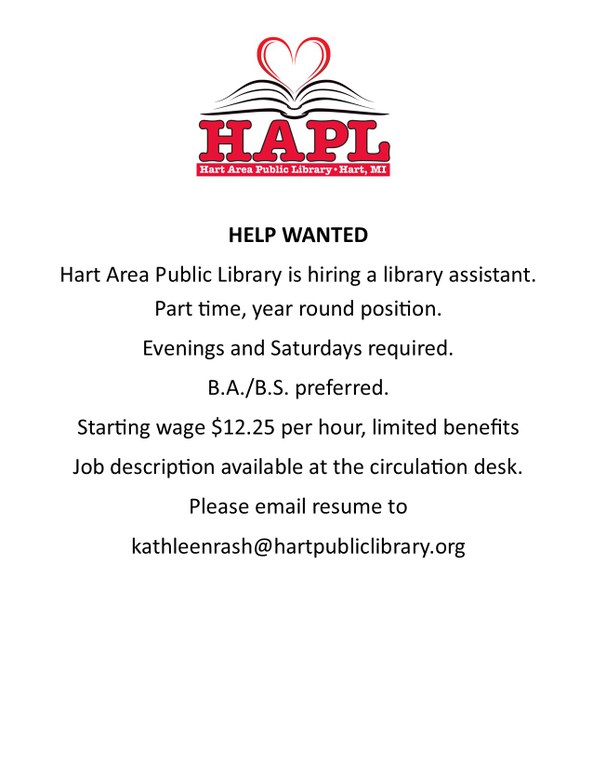 HAPL
Hart Area Public Library • Hart, MI

HELP WANTED

Hart Area Public Library is hiring a library assistant.

Part time, year round position.

Evenings and Saturdays required.

B.A./B.S. preferred.

Starting wage \$12.25 per hour, limited benefits

Job description available at the circulation desk.

Please email resume to

kathleenrash@hartpubliclibrary.org